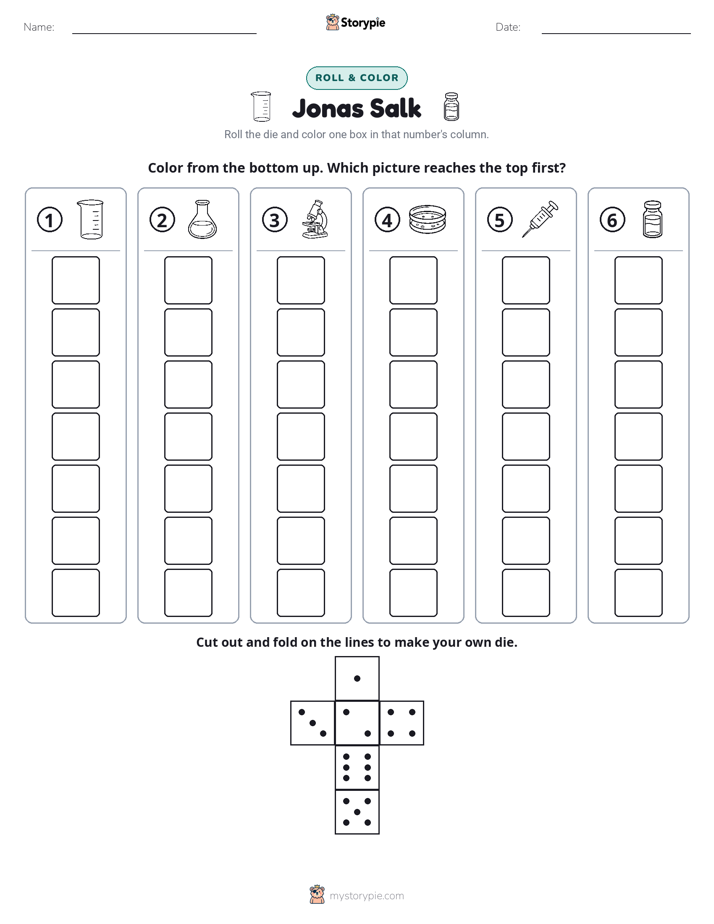 Name: ____ Storypie Date: ____

ROLL & COLOR

Jonas Salk

Roll the die and color one box in that number's column.

Color from the bottom up. Which picture reaches the top first?

1

2

3

4

5

6

Cut out and fold on the lines to make your own die.

mystorypie.com